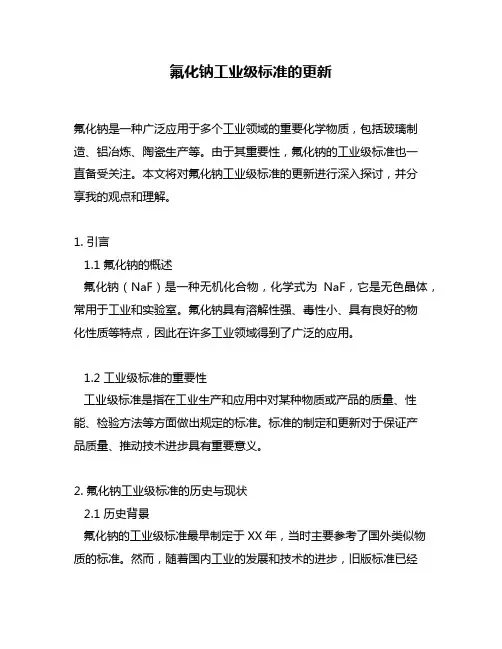 氟化钠工业级标准的更新

氟化钠是一种广泛应用于多个工业领域的重要化学物质，包括玻璃制造、铝冶炼、陶瓷生产等。由于其重要性，氟化钠的工业级标准也一直备受关注。本文将对氟化钠工业级标准的更新进行深入探讨，并分享我的观点和理解。

1. 引言
1.1 氟化钠的概述
氟化钠（NaF）是一种无机化合物，化学式为 NaF，它是无色晶体，常用于工业和实验室。氟化钠具有溶解性强、毒性小、具有良好的物化性质等特点，因此在许多工业领域得到了广泛的应用。

1.2 工业级标准的重要性
工业级标准是指在工业生产和应用中对某种物质或产品的质量、性能、检验方法等方面做出规定的标准。标准的制定和更新对于保证产品质量、推动技术进步具有重要意义。

2. 氟化钠工业级标准的历史与现状
2.1 历史背景
氟化钠的工业级标准最早制定于 XX 年，当时主要参考了国外类似物质的标准。然而，随着国内工业的发展和技术的进步，旧版标准已经